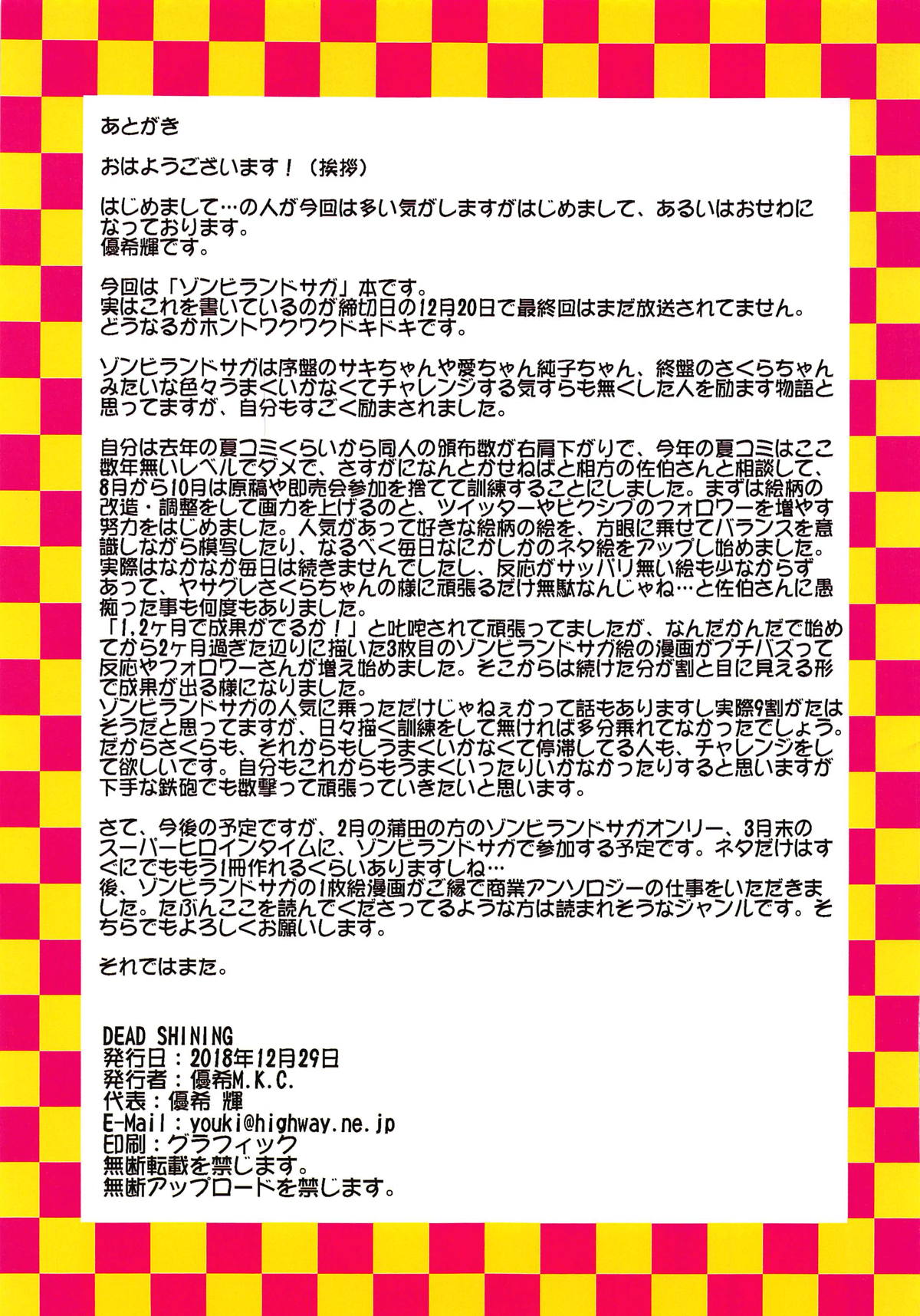 あとがき

おはようございます！（挨拶）

はじめまして…の人が今回は多い気がしますがはじめまして、あるいはおせわになっております。
優希輝です。

今回は「ゾンビランドサガ」本です。
実はこれを書いているのが締切日の12月20日で最終回はまだ放送されてません。
どうなるかホントワクワクドキドキです。

ゾンビランドサガは序盤のサキちゃんや愛ちゃん純子ちゃん、終盤のさくらちゃんみたいな色々うまくいかなくてチャレンジする気すらも無くした人を励ます物語と思ってますが、自分もすごく励まされました。

自分は去年の夏コミくらいから同人の頒布数が右肩下がりで、今年の夏コミはここ数年無いレベルでダメで、さすがになんとかせねばと相方の佐伯さんと相談して、8月から10月は原稿や即売会参加を捨てて訓練することにしました。まずは絵柄の改造・調整をして画力を上げるのと、ツイッターやピクシブのフォロワーを増やす努力をはじめました。人気があって好きな絵柄の絵を、方眼に乗せてバランスを意識しながら模写したり、なるべく毎日なにかしかのネタ絵をアップし始めました。
実際はなかなか毎日は続きませんでしたし、反応がサッパリ無い絵も少なからずあって、ヤサグレさくらちゃんの様に頑張るだけ無駄なんじゃね…と佐伯さんに愚痴った事も何度もありました。
「1,2ヶ月で成果がでるか！」と叱咤されて頑張ってましたが、なんだかんだで始めてから2ヶ月過ぎた辺りに描いた3枚目のゾンビランドサガ絵の漫画がプチバズって反応やフォロワーさんが増え始めました。そこからは続けた分が割と目に見える形で成果が出る様になりました。
ゾンビランドサガの人気に乗っただけじゃねぇかって話もありますし実際9割がたはそうだと思ってますが、日々描く訓練をして無ければ多分乗れてなかったでしょう。
だからさくらも、それからもしうまくいかなくて停滞してる人も、チャレンジをして欲しいです。自分もこれからもうまくいったりいかなかったりすると思いますが下手な鉄砲でも数撃って頑張っていきたいと思います。

さて、今後の予定ですが、2月の蒲田の方のゾンビランドサガオンリー、3月末のスーパーヒロインタイムに、ゾンビランドサガで参加する予定です。ネタだけはすぐにでももう1冊作れるくらいありますしね…
後、ゾンビランドサガの1枚絵漫画がご縁で商業アンソロジーの仕事をいただきました。たぶんここを読んでくださってるような方は読まれそうなジャンルです。そちらでもよろしくお願いします。

それではまた。

DEAD SHINING
発行日：2018年12月29日
発行者：優希M.K.C.
代表：優希 輝
E-Mail：youki@highway.ne.jp
印刷：グラフィック
無断転載を禁じます。
無断アップロードを禁じます。